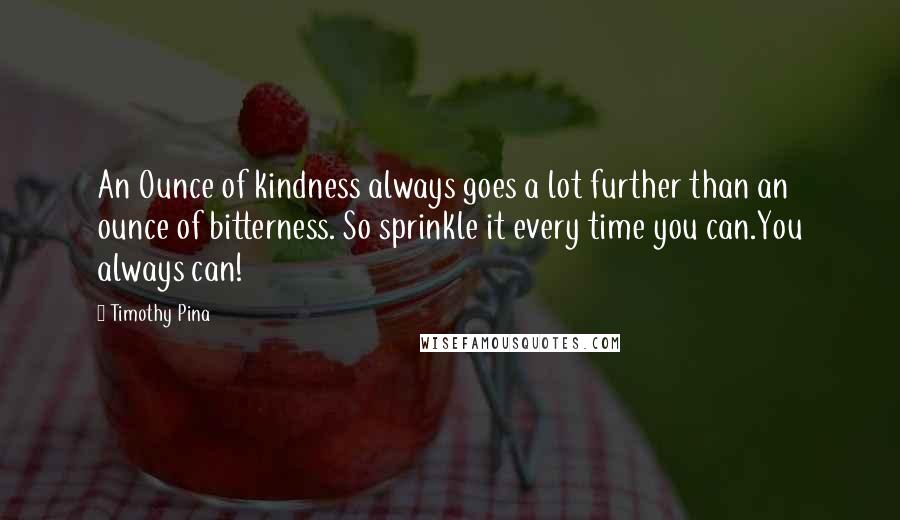 An Ounce of kindness always goes a lot further than an ounce of bitterness. So sprinkle it every time you can.You always can!

Timothy Pina

WISEFAMOUSQUOTES.COM